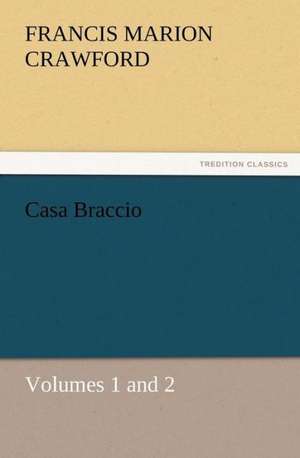 FRANCIS MARION CRAWFORD

TREDITION CLASSICS

Casa Braccio

Volumes 1 and 2